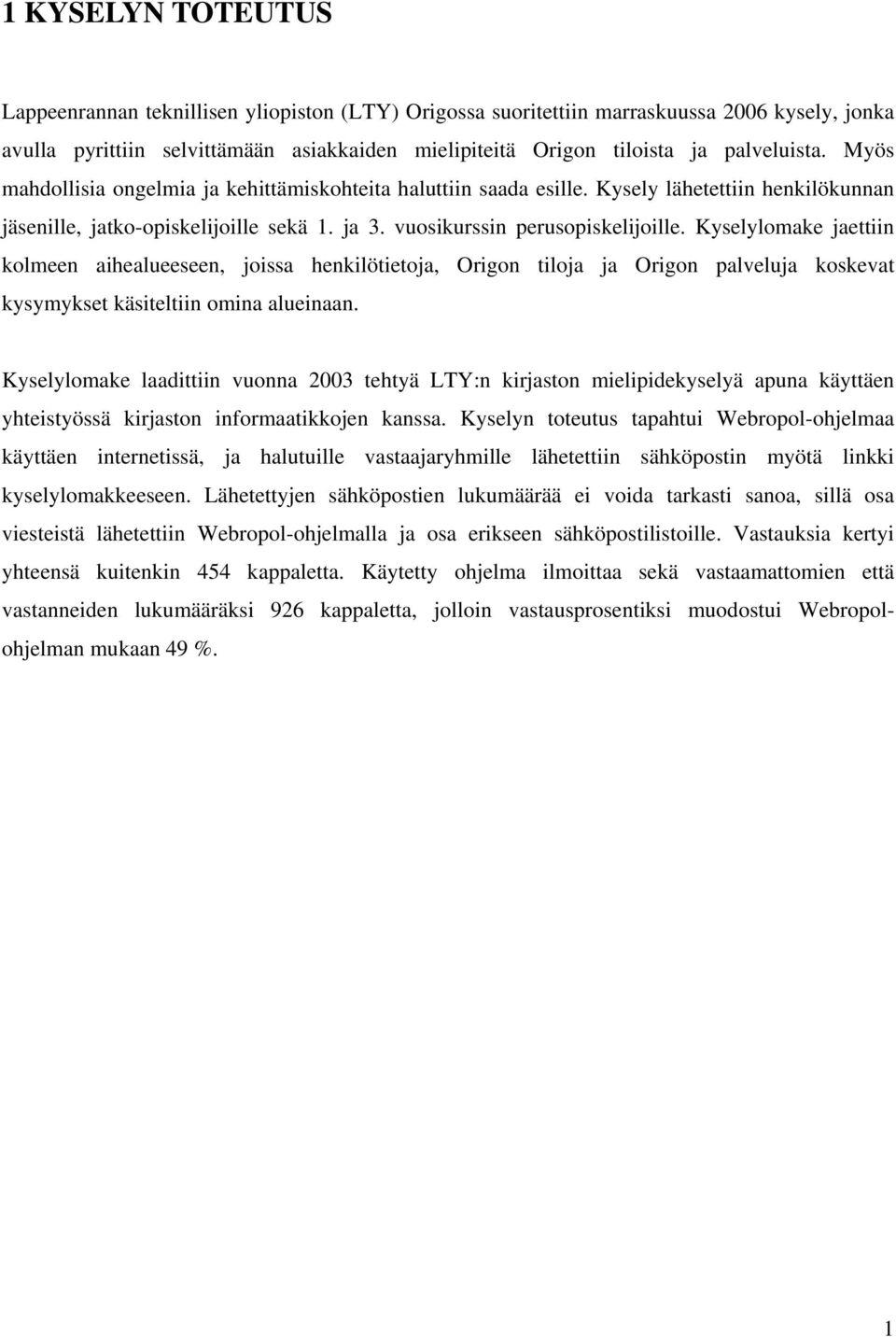 1 KYSELYN TOTEUTUS

Lappeenrannan teknillisen yliopiston (LTY) Origossa suoritettiin marraskuussa 2006 kysely, jonka avulla pyrittiin selvittämään asiakkaiden mielipiteitä Origon tiloista ja palveluista. Myös mahdollisia ongelmia ja kehittämiskohteita haluttiin saada esille. Kysely lähetettiin henkilökunnan jäsenille, jatko-opiskelijoille sekä 1. ja 3. vuosikurssin perusopiskelijoille. Kyselylomake jaettiin kolmeen aihealueeseen, joissa henkilötietoja, Origon tiloja ja Origon palveluja koskevat kysymykset käsiteltiin omina alueinaan.

Kyselylomake laadittiin vuonna 2003 tehtyä LTY:n kirjaston mielipidekyselyä apuna käyttäen yhteistyössä kirjaston informaatikkojen kanssa. Kyselyn toteutus tapahtui Webropol-ohjelmaa käyttäen internetissä, ja halutuille vastaajaryhmille lähetettiin sähköpostin myötä linkki kyselylomakkeeseen. Lähetettyjen sähköpostien lukumäärää ei voida tarkasti sanoa, sillä osa viesteistä lähetettiin Webropol-ohjelmalla ja osa erikseen sähköpostilistoille. Vastauksia kertyi yhteensä kuitenkin 454 kappaletta. Käytetty ohjelma ilmoittaa sekä vastaamattomien että vastanneiden lukumääräksi 926 kappaletta, jolloin vastausprosentiksi muodostui Webropol-ohjelman mukaan 49 %.

1